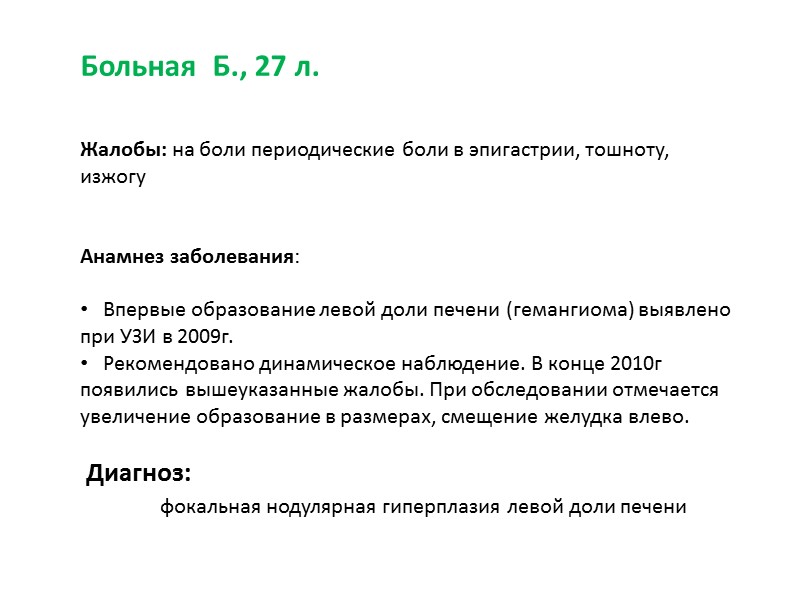 Больная Б., 27 л.

Жалобы: на боли периодические боли в эпигастрии, тошноту, изжогу

Анамнез заболевания:

• Впервые образование левой доли печени (гемангиома) выявлено при УЗИ в 2009г.
• Рекомендовано динамическое наблюдение. В конце 2010г появились вышеуказанные жалобы. При обследовании отмечается увеличение образование в размерах, смещение желудка влево.

Диагноз:

фокальная нодулярная гиперплазия левой доли печени